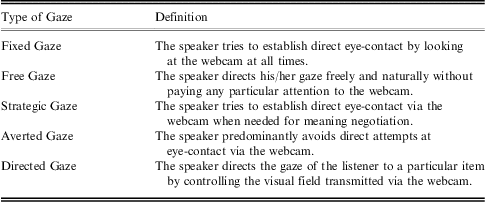 | Type of Gaze | Definition |
|---|---|
| Fixed Gaze | The speaker tries to establish direct eye-contact by looking at the webcam at all times. |
| Free Gaze | The speaker directs his/her gaze freely and naturally without paying any particular attention to the webcam. |
| Strategic Gaze | The speaker tries to establish direct eye-contact via the webcam when needed for meaning negotiation. |
| Averted Gaze | The speaker predominantly avoids direct attempts at eye-contact via the webcam. |
| Directed Gaze | The speaker directs the gaze of the listener to a particular item by controlling the visual field transmitted via the webcam. |